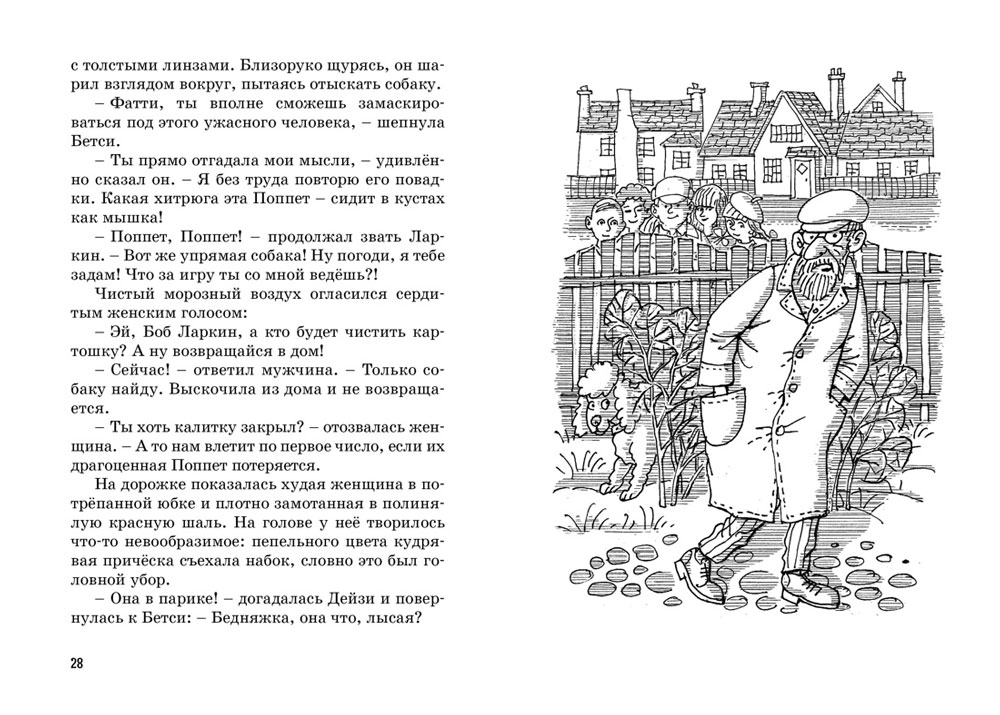 с толстыми линзами. Близоруко щурясь, он шарил взглядом вокруг, пытаясь отыскать собаку.

– Фатти, ты вполне сможешь замаскироваться под этого ужасного человека, – шепнула Бетси.

– Ты прямо отгадала мои мысли, – удивлённо сказал он. – Я без труда повторю его повадки. Какая хитрюга эта Поппет – сидит в кустах как мышка!

– Поппет, Поппет! – продолжал звать Ларкин. – Вот же упрямая собака! Ну погоди, я тебе задам! Что за игру ты со мной ведёшь?!

Чистый морозный воздух огласился сердитым женским голосом:

– Эй, Боб Ларкин, а кто будет чистить картошку? А ну возвращайся в дом!

– Сейчас! – ответил мужчина. – Только собаку найду. Выскочила из дома и не возвращается.

– Ты хоть калитку закрыл? – отозвалась женщина. – А то нам влетит по первое число, если их драгоценная Поппет потеряется.

На дорожке показалась худая женщина в потрёпанной юбке и плотно замотанная в полинялую красную шаль. На голове у неё творилось что-то невообразимое: пепельного цвета кудрявая причёска съехала набок, словно это был головной убор.

– Она в парике! – догадалась Дейзи и повернулась к Бетси: – Бедняжка, она что, лысая?

28